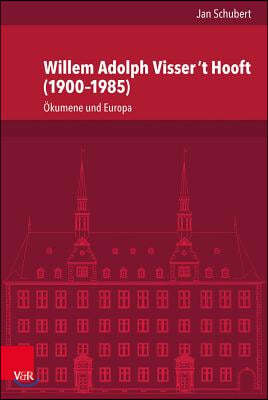 Jan Schubert

Willem Adolph Visser 't Hooft (1900–1985)

Ökumene und Europa

V&R